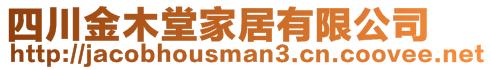 四川金木堂家居有限公司
http://jacobhousman3.cn.coovee.net